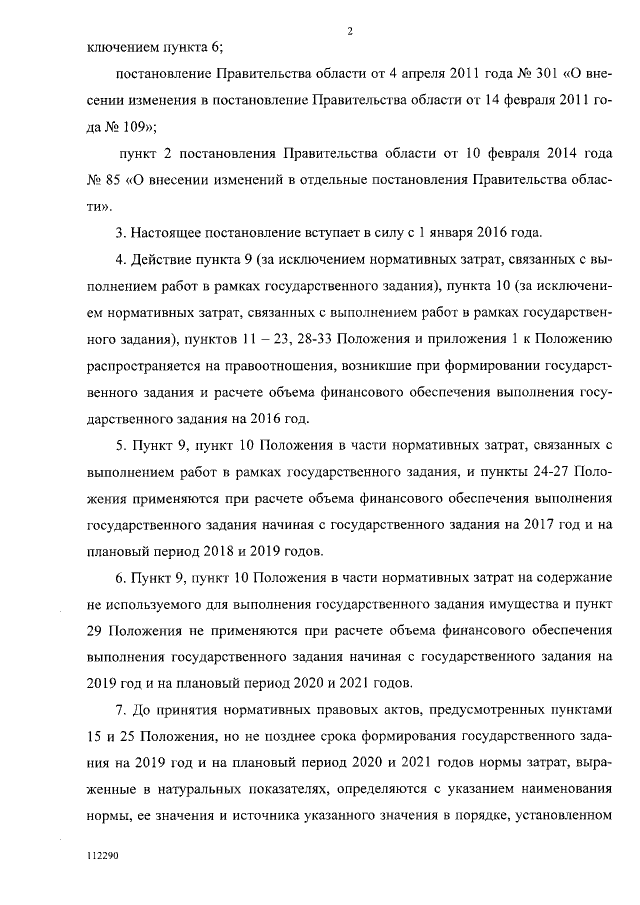 2

ключением пункта 6;

постановление Правительства области от 4 апреля 2011 года № 301 «О внесении изменения в постановление Правительства области от 14 февраля 2011 года № 109»;

пункт 2 постановления Правительства области от 10 февраля 2014 года № 85 «О внесении изменений в отдельные постановления Правительства области».

3. Настоящее постановление вступает в силу с 1 января 2016 года.

4. Действие пункта 9 (за исключением нормативных затрат, связанных с выполнением работ в рамках государственного задания), пункта 10 (за исключением нормативных затрат, связанных с выполнением работ в рамках государственного задания), пунктов 11 – 23, 28-33 Положения и приложения 1 к Положению распространяется на правоотношения, возникшие при формировании государственного задания и расчете объема финансового обеспечения выполнения государственного задания на 2016 год.

5. Пункт 9, пункт 10 Положения в части нормативных затрат, связанных с выполнением работ в рамках государственного задания, и пункты 24-27 Положения применяются при расчете объема финансового обеспечения выполнения государственного задания начиная с государственного задания на 2017 год и на плановый период 2018 и 2019 годов.

6. Пункт 9, пункт 10 Положения в части нормативных затрат на содержание не используемого для выполнения государственного задания имущества и пункт 29 Положения не применяются при расчете объема финансового обеспечения выполнения государственного задания начиная с государственного задания на 2019 год и на плановый период 2020 и 2021 годов.

7. До принятия нормативных правовых актов, предусмотренных пунктами 15 и 25 Положения, но не позднее срока формирования государственного задания на 2019 год и на плановый период 2020 и 2021 годов нормы затрат, выраженные в натуральных показателях, определяются с указанием наименования нормы, ее значения и источника указанного значения в порядке, установленном

112290